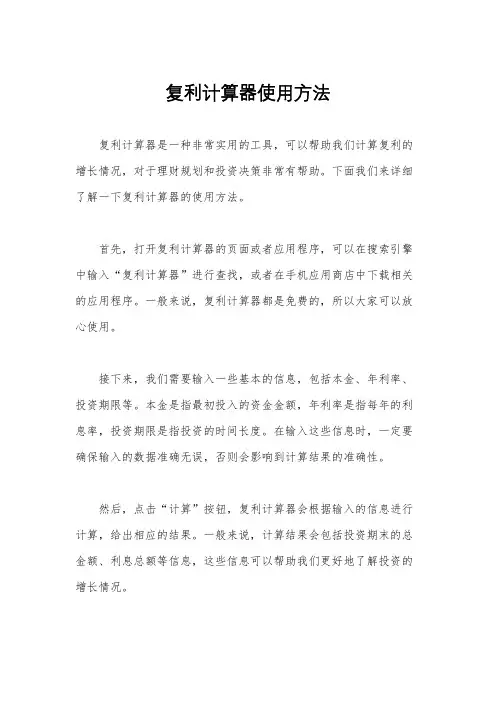 复利计算器使用方法

复利计算器是一种非常实用的工具，可以帮助我们计算复利的增长情况，对于理财规划和投资决策非常有帮助。下面我们来详细了解一下复利计算器的使用方法。

首先，打开复利计算器的页面或者应用程序，可以在搜索引擎中输入“复利计算器”进行查找，或者在手机应用商店中下载相关的应用程序。一般来说，复利计算器都是免费的，所以大家可以放心使用。

接下来，我们需要输入一些基本的信息，包括本金、年利率、投资期限等。本金是指最初投入的资金金额，年利率是指每年的利息率，投资期限是指投资的时间长度。在输入这些信息时，一定要确保输入的数据准确无误，否则会影响到计算结果的准确性。

然后，点击“计算”按钮，复利计算器会根据输入的信息进行计算，给出相应的结果。一般来说，计算结果会包括投资期末的总金额、利息总额等信息，这些信息可以帮助我们更好地了解投资的增长情况。